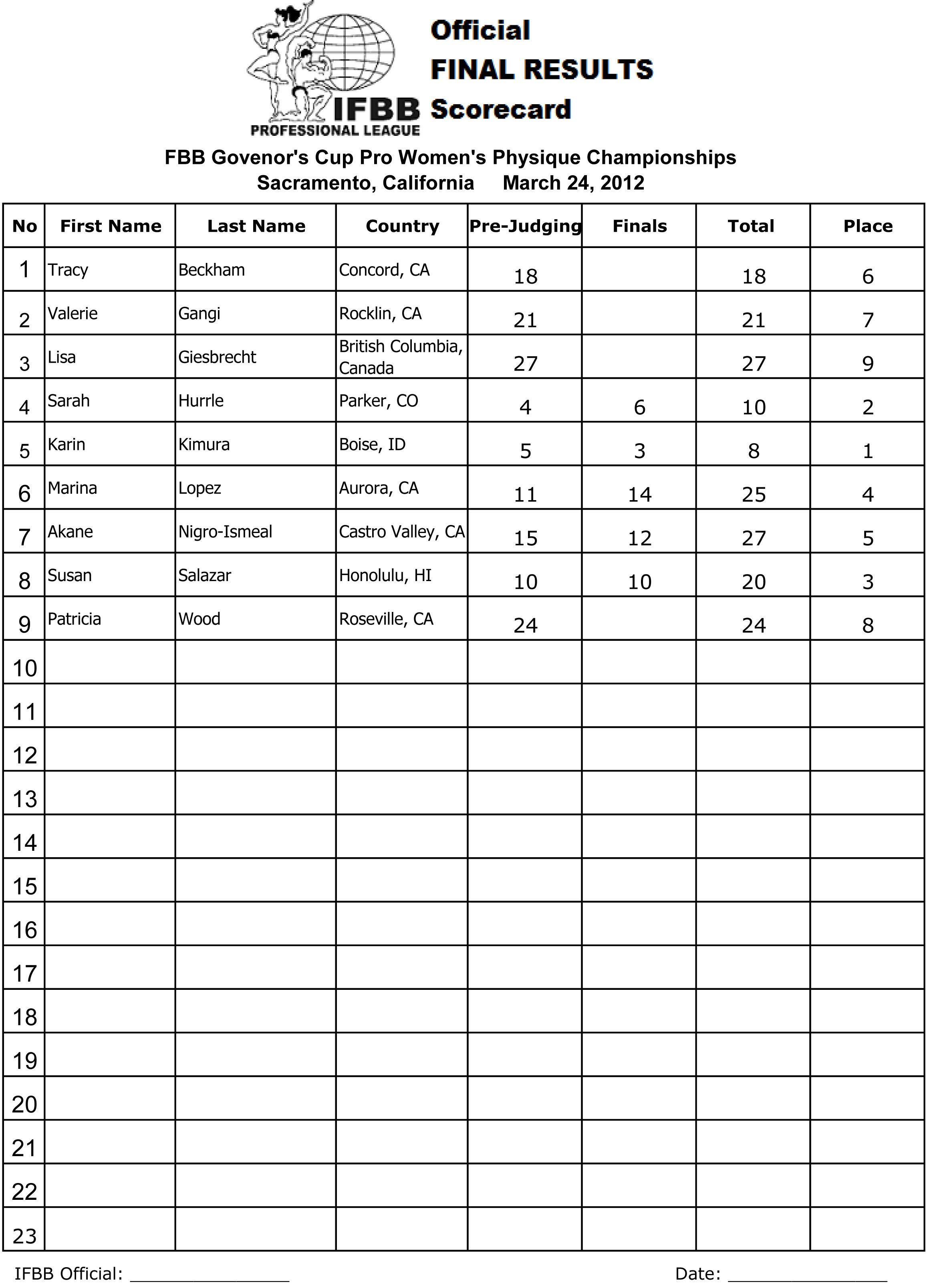 IFBB PROFESSIONAL LEAGUE

Official
FINAL RESULTS
Scorecard

FBB Govenor's Cup Pro Women's Physique Championships
Sacramento, California March 24, 2012

| No | First Name | Last Name | Country | Pre-Judging | Finals | Total | Place |
|---|---|---|---|---|---|---|---|
| 1 | Tracy | Beckham | Concord, CA | 18 | | 18 | 6 |
| 2 | Valerie | Gangi | Rocklin, CA | 21 | | 21 | 7 |
| 3 | Lisa | Giesbrecht | British Columbia, Canada | 27 | | 27 | 9 |
| 4 | Sarah | Hurrle | Parker, CO | 4 | 6 | 10 | 2 |
| 5 | Karin | Kimura | Boise, ID | 5 | 3 | 8 | 1 |
| 6 | Marina | Lopez | Aurora, CA | 11 | 14 | 25 | 4 |
| 7 | Akane | Nigro-Ismeal | Castro Valley, CA | 15 | 12 | 27 | 5 |
| 8 | Susan | Salazar | Honolulu, HI | 10 | 10 | 20 | 3 |
| 9 | Patricia | Wood | Roseville, CA | 24 | | 24 | 8 |
| 10 | | | | | | | |
| 11 | | | | | | | |
| 12 | | | | | | | |
| 13 | | | | | | | |
| 14 | | | | | | | |
| 15 | | | | | | | |
| 16 | | | | | | | |
| 17 | | | | | | | |
| 18 | | | | | | | |
| 19 | | | | | | | |
| 20 | | | | | | | |
| 21 | | | | | | | |
| 22 | | | | | | | |
| 23 | | | | | | | |

IFBB Official: ________________ Date: ________________